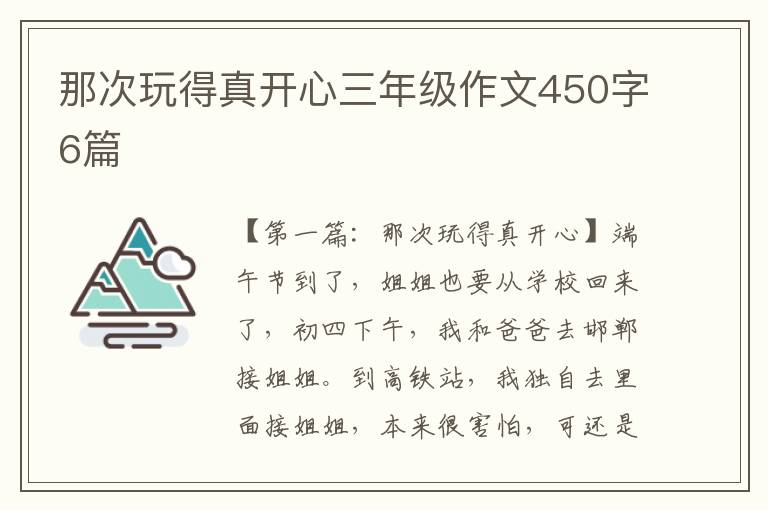 那次玩得真开心三年级作文450字6篇

【第一篇：那次玩得真开心】端午节到了，姐姐也要从学校回来了，初四下午，我和爸爸去邯郸接姐姐。到高铁站，我独自去里面接姐姐，本来很害怕，可还是